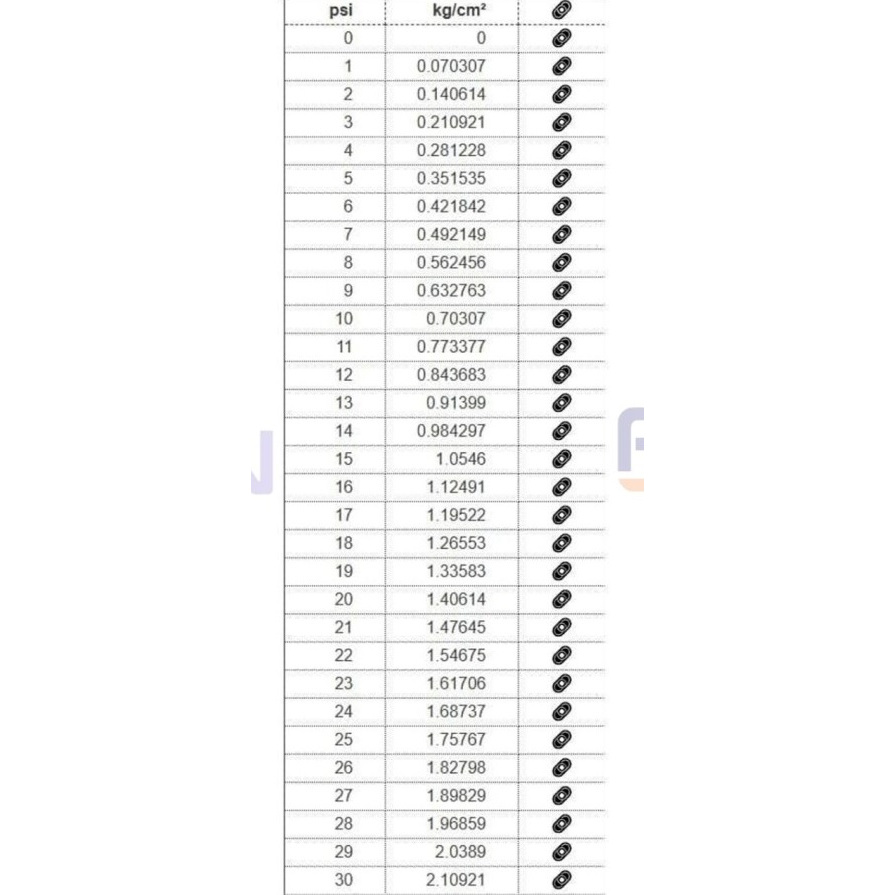 | psi | kg/cm² | |
|---|---|---|
| 0 | 0 | |
| 1 | 0.070307 | |
| 2 | 0.140614 | |
| 3 | 0.210921 | |
| 4 | 0.281228 | |
| 5 | 0.351535 | |
| 6 | 0.421842 | |
| 7 | 0.492149 | |
| 8 | 0.562456 | |
| 9 | 0.632763 | |
| 10 | 0.70307 | |
| 11 | 0.773377 | |
| 12 | 0.843683 | |
| 13 | 0.91399 | |
| 14 | 0.984297 | |
| 15 | 1.0546 | |
| 16 | 1.12491 | |
| 17 | 1.19522 | |
| 18 | 1.26553 | |
| 19 | 1.33583 | |
| 20 | 1.40614 | |
| 21 | 1.47645 | |
| 22 | 1.54675 | |
| 23 | 1.61706 | |
| 24 | 1.68737 | |
| 25 | 1.75767 | |
| 26 | 1.82798 | |
| 27 | 1.89829 | |
| 28 | 1.96859 | |
| 29 | 2.0389 | |
| 30 | 2.10921 | |